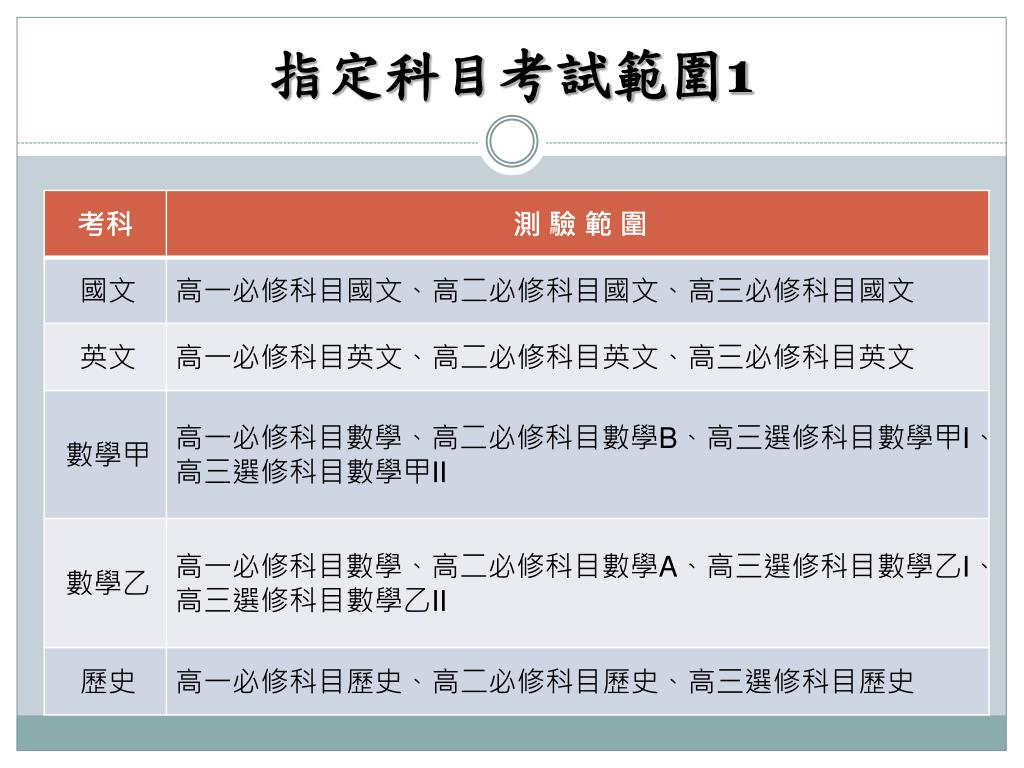 指定科目考試範圍1

| 考科 | 測 驗 範 圍 |
|---|---|
| 國文 | 高一必修科目國文、高二必修科目國文、高三必修科目國文 |
| 英文 | 高一必修科目英文、高二必修科目英文、高三必修科目英文 |
| 數學甲 | 高一必修科目數學、高二必修科目數學B、高三選修科目數學甲I、高三選修科目數學甲II |
| 數學乙 | 高一必修科目數學、高二必修科目數學A、高三選修科目數學乙I、高三選修科目數學乙II |
| 歷史 | 高一必修科目歷史、高二必修科目歷史、高三選修科目歷史 |